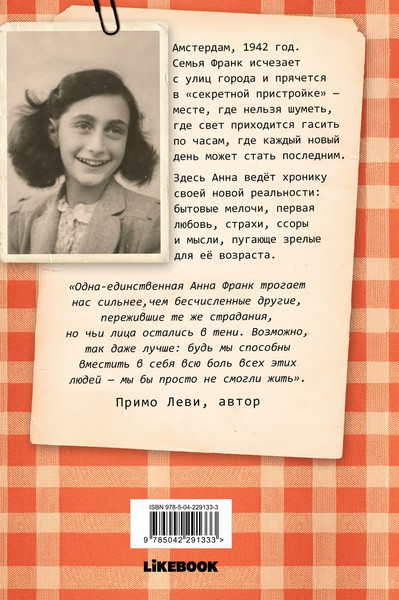 Амстердам, 1942 год. Семья Франк исчезает с улиц города и прячется в «секретной пристройке» — месте, где нельзя шуметь, где свет приходится гасить по часам, где каждый новый день может стать последним.

Здесь Анна ведёт хронику своей новой реальности: бытовые мелочи, первая любовь, страхи, ссоры и мысли, пугающе зрелые для её возраста.

«Одна-единственная Анна Франк трогает нас сильнее,чем бесчисленные другие, пережившие те же страдания, но чьи лица остались в тени. Возможно, так даже лучше: будь мы способны вместить в себя всю боль всех этих людей — мы бы просто не смогли жить».

Примо Леви, автор

ISBN 978-5-04-229133-3
9 785042 291333 >

LiKEBOOK